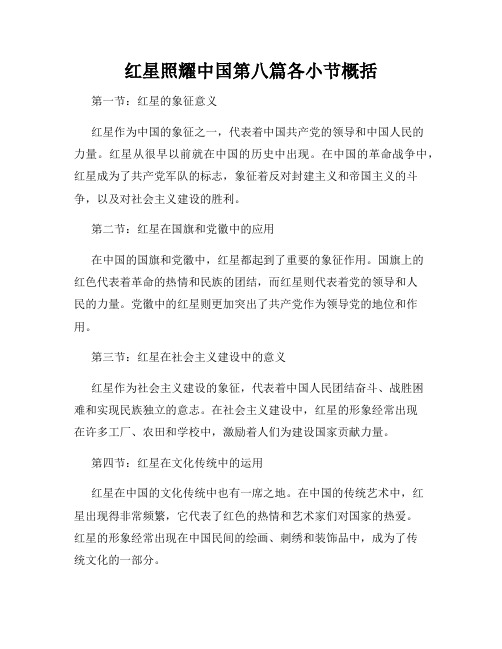 红星照耀中国第八篇各小节概括

第一节：红星的象征意义

红星作为中国的象征之一，代表着中国共产党的领导和中国人民的力量。红星从很早以前就在中国的历史中出现。在中国的革命战争中，红星成为了共产党军队的标志，象征着反对封建主义和帝国主义的斗争，以及对社会主义建设的胜利。

第二节：红星在国旗和党徽中的应用

在中国的国旗和党徽中，红星都起到了重要的象征作用。国旗上的红色代表着革命的热情和民族的团结，而红星则代表着党的领导和人民的力量。党徽中的红星则更加突出了共产党作为领导党的地位和作用。

第三节：红星在社会主义建设中的意义

红星作为社会主义建设的象征，代表着中国人民团结奋斗、战胜困难和实现民族独立的意志。在社会主义建设中，红星的形象经常出现在许多工厂、农田和学校中，激励着人们为建设国家贡献力量。

第四节：红星在文化传统中的运用

红星在中国的文化传统中也有一席之地。在中国的传统艺术中，红星出现得非常频繁，它代表了红色的热情和艺术家们对国家的热爱。红星的形象经常出现在中国民间的绘画、刺绣和装饰品中，成为了传统文化的一部分。